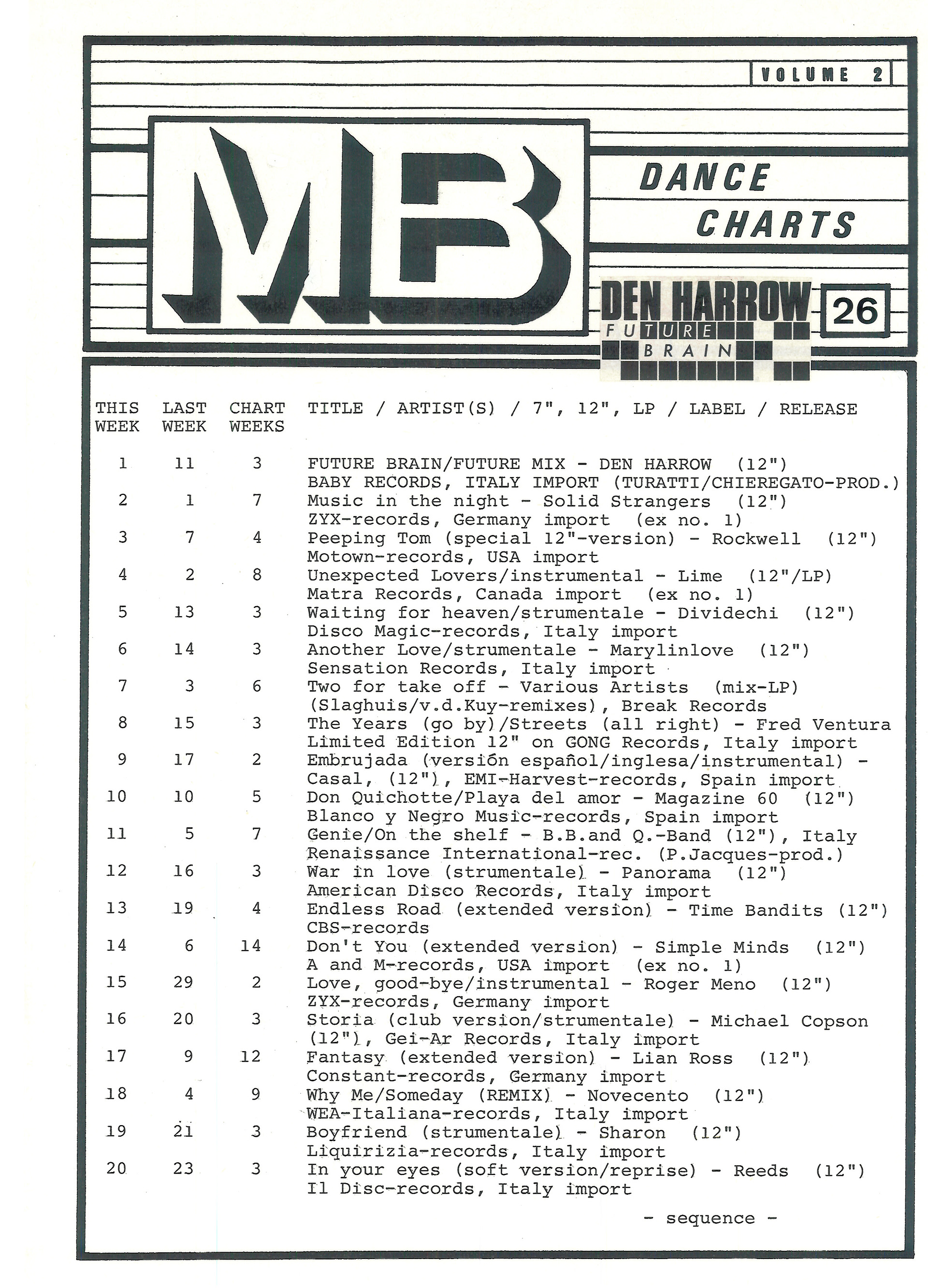 VOLUME 2

MB

DANCE CHARTS

DEN HARROW
FUTURE
BRAIN

26

| THIS WEEK | LAST WEEK | CHART WEEKS | TITLE / ARTIST(S) / 7", 12", LP / LABEL / RELEASE |
|---|---|---|---|
| 1 | 11 | 3 | FUTURE BRAIN/FUTURE MIX - DEN HARROW (12") BABY RECORDS, ITALY IMPORT (TURATTI/CHIEREGATO-PROD.) |
| 2 | 1 | 7 | Music in the night - Solid Strangers (12") ZYX-records, Germany import (ex no. 1) |
| 3 | 7 | 4 | Peeping Tom (special 12"-version) - Rockwell (12") Motown-records, USA import |
| 4 | 2 | 8 | Unexpected Lovers/instrumental - Lime (12"/LP) Matra Records, Canada import (ex no. 1) |
| 5 | 13 | 3 | Waiting for heaven/strumentale - Dividechi (12") Disco Magic-records, Italy import |
| 6 | 14 | 3 | Another Love/strumentale - Marylinlove (12") Sensation Records, Italy import |
| 7 | 3 | 6 | Two for take off - Various Artists (mix-LP) (Slaghuis/v.d.Kuy-remixes), Break Records |
| 8 | 15 | 3 | The Years (go by)/Streets (all right) - Fred Ventura Limited Edition 12" on GONG Records, Italy import |
| 9 | 17 | 2 | Embrujada (versión español/inglesa/instrumental) - Casal, (12"), EMI-Harvest-records, Spain import |
| 10 | 10 | 5 | Don Quichotte/Playa del amor - Magazine 60 (12") Blanco y Negro Music-records, Spain import |
| 11 | 5 | 7 | Genie/On the shelf - B.B.and Q.-Band (12"), Italy Renaissance International-rec. (P.Jacques-prod.) |
| 12 | 16 | 3 | War in love (strumentale) - Panorama (12") American Disco Records, Italy import |
| 13 | 19 | 4 | Endless Road (extended version) - Time Bandits (12") CBS-records |
| 14 | 6 | 14 | Don't You (extended version) - Simple Minds (12") A and M-records, USA import (ex no. 1) |
| 15 | 29 | 2 | Love, good-bye/instrumental - Roger Meno (12") ZYX-records, Germany import |
| 16 | 20 | 3 | Storia (club version/strumentale) - Michael Copson (12"), Gei-Ar Records, Italy import |
| 17 | 9 | 12 | Fantasy (extended version) - Lian Ross (12") Constant-records, Germany import |
| 18 | 4 | 9 | Why Me/Someday (REMIX) - Novecento (12") WEA-Italiana-records, Italy import |
| 19 | 21 | 3 | Boyfriend (strumentale) - Sharon (12") Liquirizia-records, Italy import |
| 20 | 23 | 3 | In your eyes (soft version/reprise) - Reeds (12") Il Disc-records, Italy import |

- sequence -